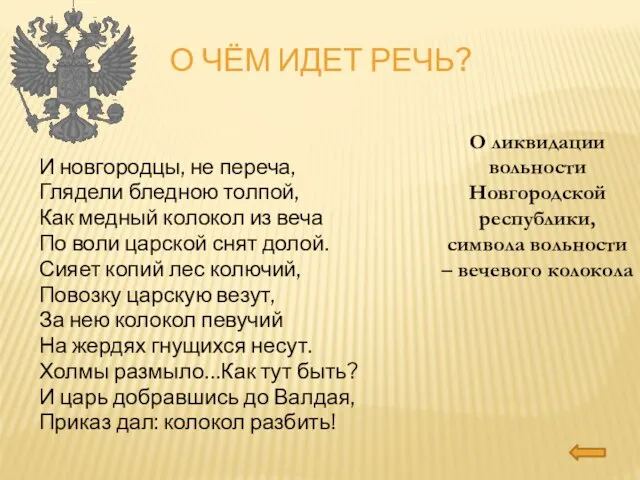 О ЧЁМ ИДЕТ РЕЧЬ?

И новгородцы, не переча,
Глядели бледною толпой,
Как медный колокол из веча
По воли царской снят долой.
Сияет копий лес колючий,
Повозку царскую везут,
За нею колокол певучий
На жердях гнущихся несут.
Холмы размыло...Как тут быть?
И царь добравшись до Валдая,
Приказ дал: колокол разбить!

О ликвидации вольности Новгородской республики, символа вольности – вечевого колокола